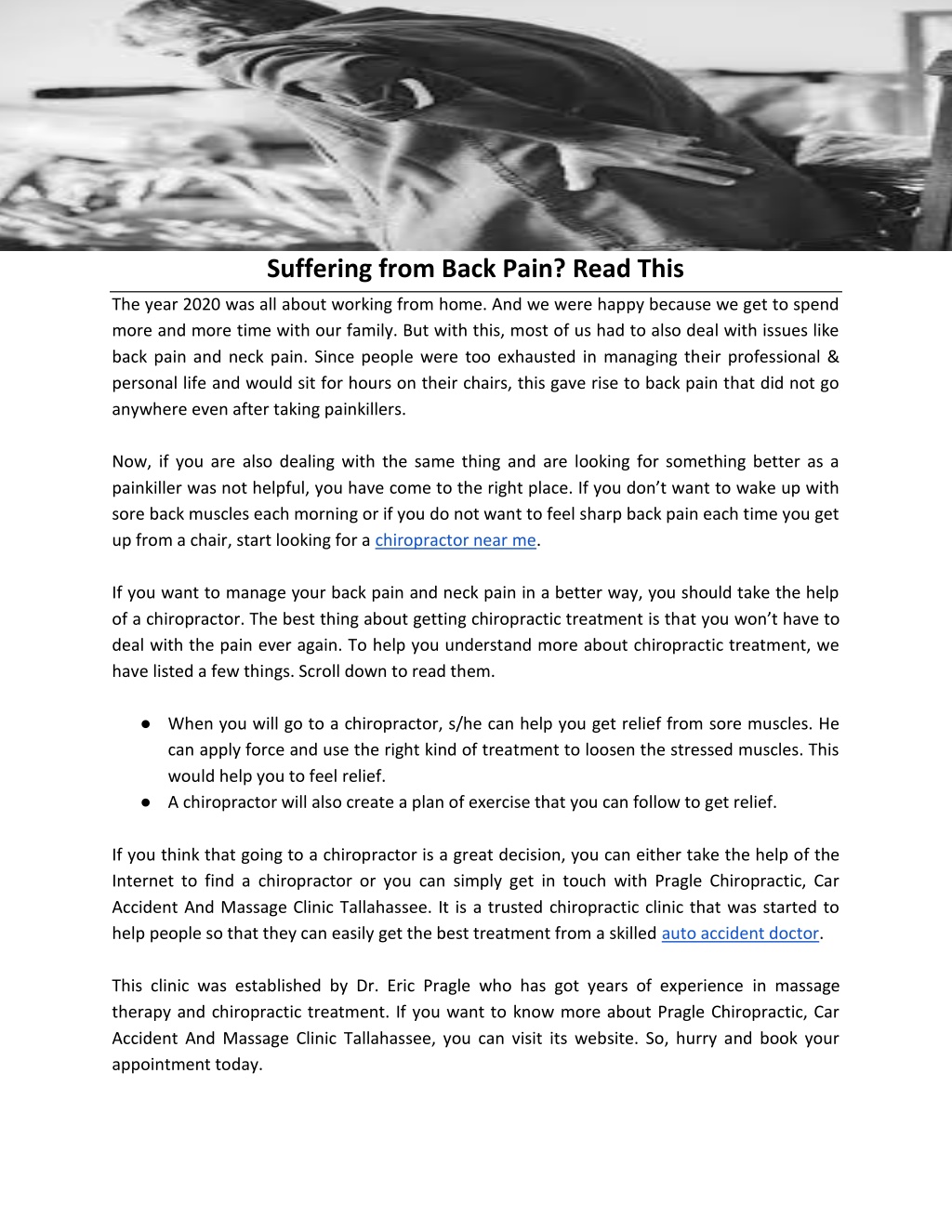 Suffering from Back Pain? Read This

The year 2020 was all about working from home. And we were happy because we get to spend more and more time with our family. But with this, most of us had to also deal with issues like back pain and neck pain. Since people were too exhausted in managing their professional & personal life and would sit for hours on their chairs, this gave rise to back pain that did not go anywhere even after taking painkillers.

Now, if you are also dealing with the same thing and are looking for something better as a painkiller was not helpful, you have come to the right place. If you don't want to wake up with sore back muscles each morning or if you do not want to feel sharp back pain each time you get up from a chair, start looking for a chiropractor near me.

If you want to manage your back pain and neck pain in a better way, you should take the help of a chiropractor. The best thing about getting chiropractic treatment is that you won't have to deal with the pain ever again. To help you understand more about chiropractic treatment, we have listed a few things. Scroll down to read them.

● When you will go to a chiropractor, s/he can help you get relief from sore muscles. He can apply force and use the right kind of treatment to loosen the stressed muscles. This would help you to feel relief.
● A chiropractor will also create a plan of exercise that you can follow to get relief.

If you think that going to a chiropractor is a great decision, you can either take the help of the Internet to find a chiropractor or you can simply get in touch with Pragle Chiropractic, Car Accident And Massage Clinic Tallahassee. It is a trusted chiropractic clinic that was started to help people so that they can easily get the best treatment from a skilled auto accident doctor.

This clinic was established by Dr. Eric Pragle who has got years of experience in massage therapy and chiropractic treatment. If you want to know more about Pragle Chiropractic, Car Accident And Massage Clinic Tallahassee, you can visit its website. So, hurry and book your appointment today.